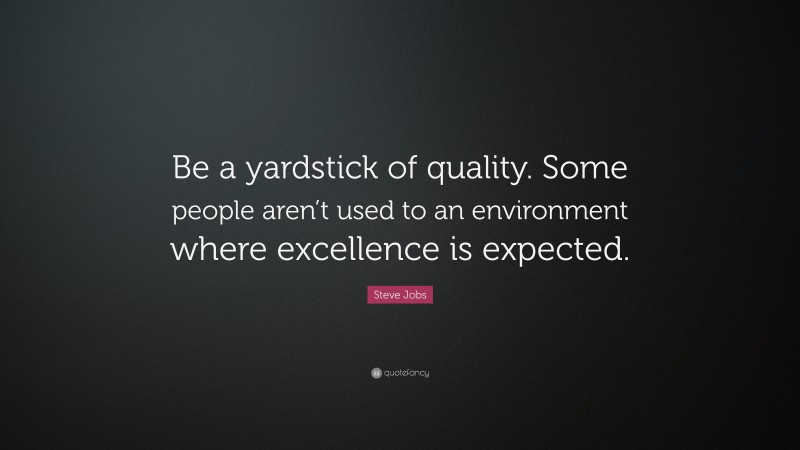 Be a yardstick of quality. Some people aren't used to an environment where excellence is expected.

Steve Jobs

quotefancy